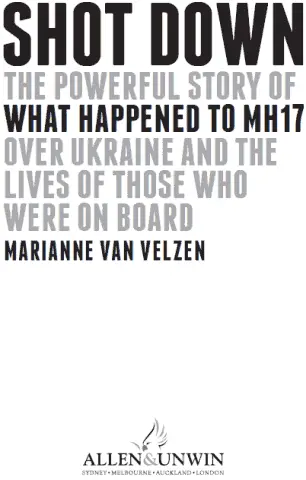 SHOT DOWN

THE POWERFUL STORY OF WHAT HAPPENED TO MH17 OVER UKRAINE AND THE LIVES OF THOSE WHO WERE ON BOARD

MARIANNE VAN VELZEN

ALLEN&UNWIN
SYDNEY • MELBOURNE • AUCKLAND • LONDON